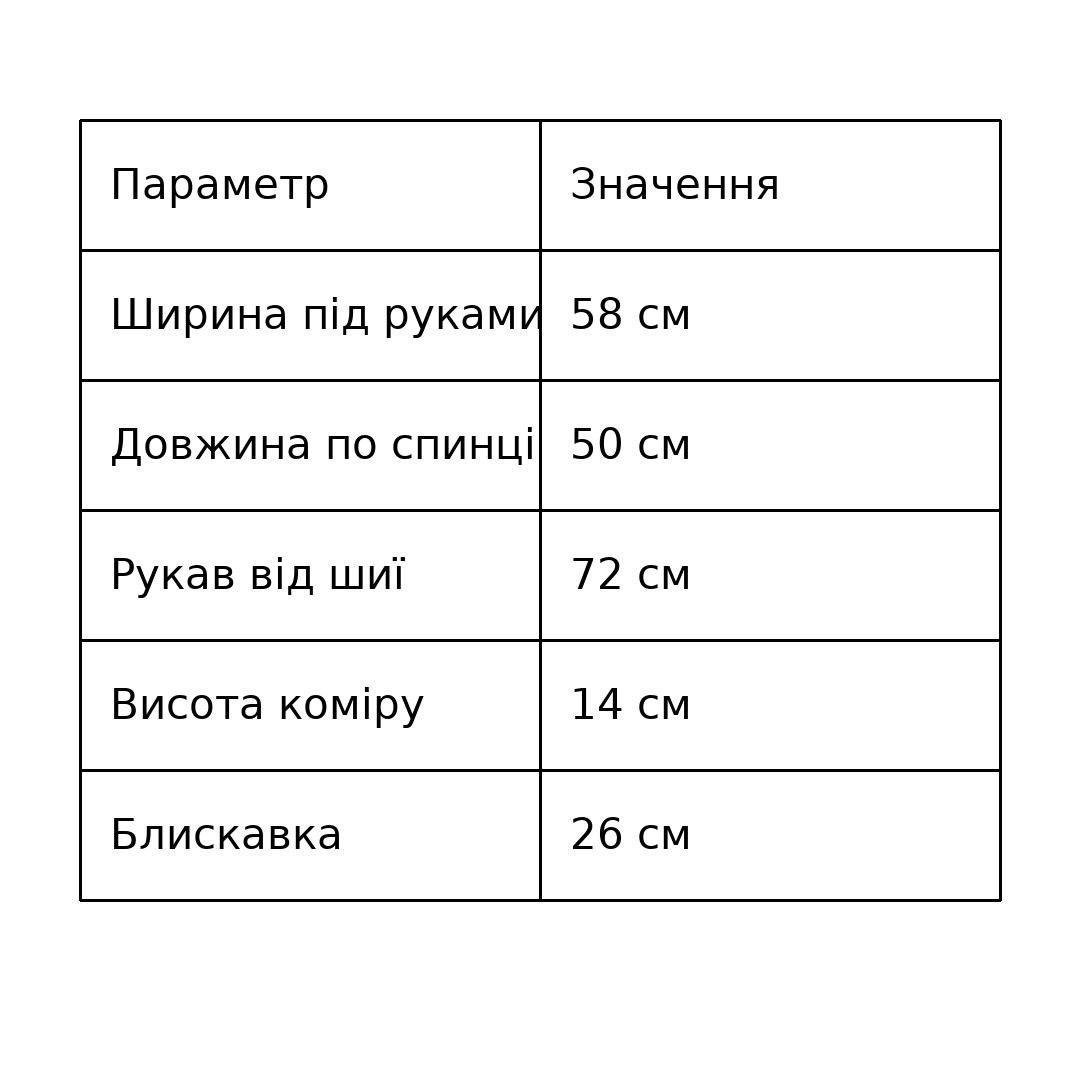 | Параметр | Значення |
|---|---|
| Ширина під руками | 58 см |
| Довжина по спинці | 50 см |
| Рукав від шиї | 72 см |
| Висота коміру | 14 см |
| Блискавка | 26 см |